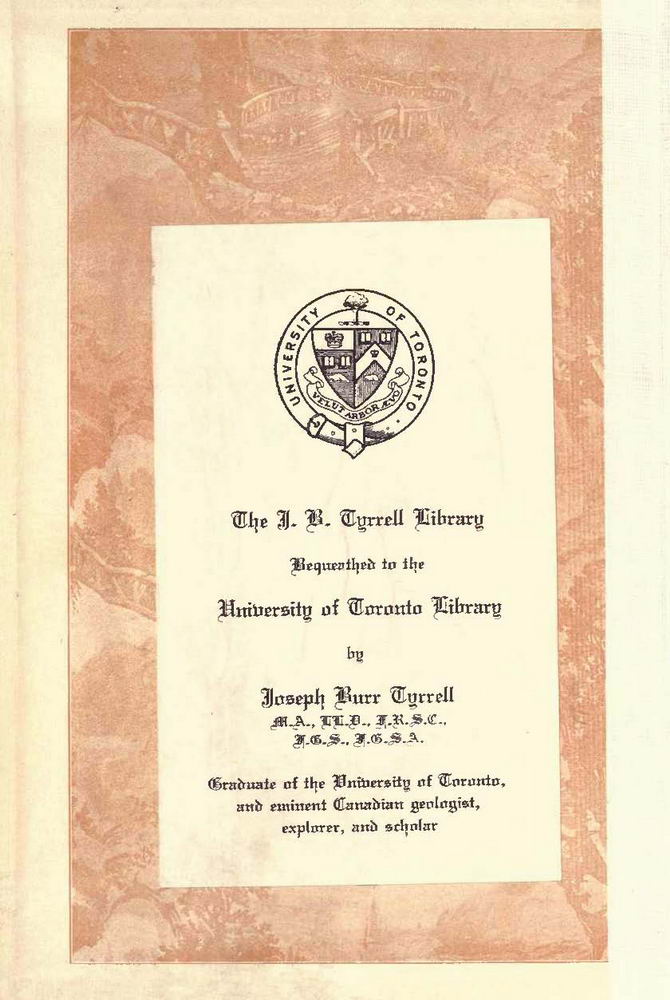 UNIVERSITY OF TORONTO

VELUT ARBOR ÆVO

The J. B. Tyrrell Library

Bequeathed to the

University of Toronto Library

by

Joseph Burr Tyrrell

M.A., LL.D., F.R.S.C., F.G.S., F.G.S.A.

Graduate of the University of Toronto, and eminent Canadian geologist, explorer, and scholar